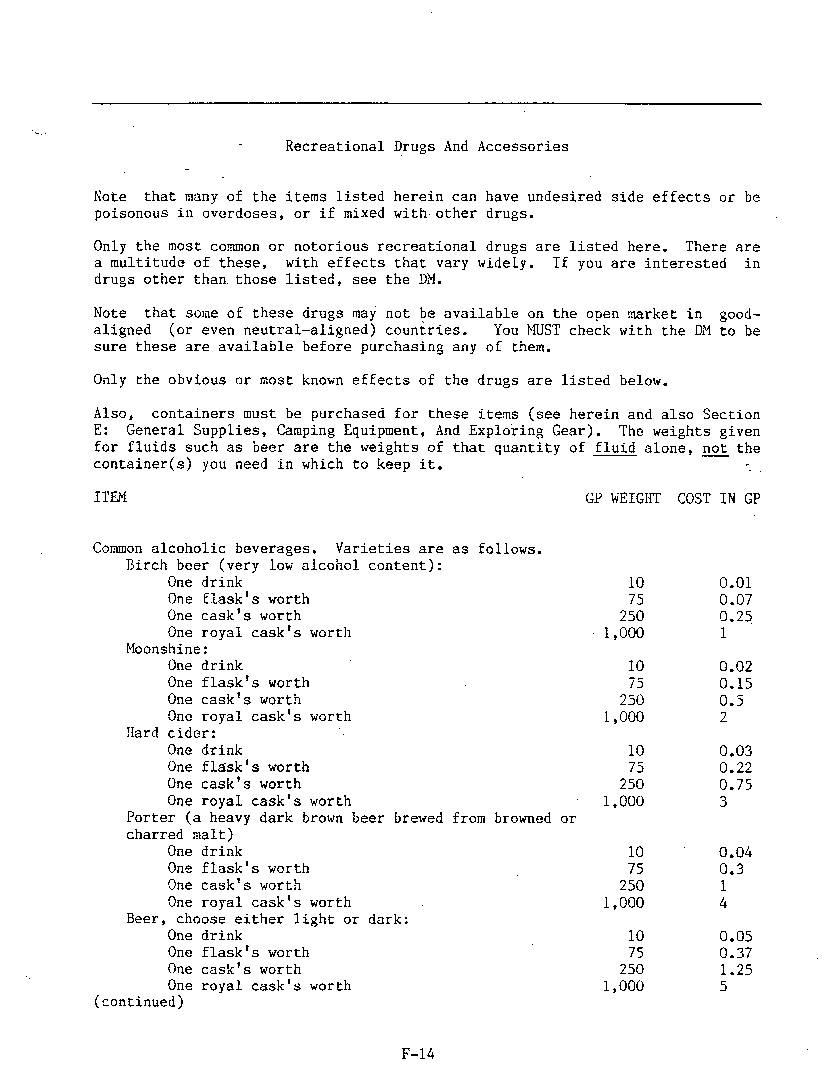 Recreational Drugs And Accessories

Note that many of the items listed herein can have undesired side effects or be poisonous in overdoses, or if mixed with other drugs.

Only the most common or notorious recreational drugs are listed here. There are a multitude of these, with effects that vary widely. If you are interested in drugs other than those listed, see the DM.

Note that some of these drugs may not be available on the open market in good-aligned (or even neutral-aligned) countries. You MUST check with the DM to be sure these are available before purchasing any of them.

Only the obvious or most known effects of the drugs are listed below.

Also, containers must be purchased for these items (see herein and also Section E: General Supplies, Camping Equipment, And Exploring Gear). The weights given for fluids such as beer are the weights of that quantity of fluid alone, not the container(s) you need in which to keep it.

| ITEM | GP WEIGHT | COST IN GP |
|---|---|---|
| Common alcoholic beverages. Varieties are as follows. | | |
| Birch beer (very low alcohol content): | | |
| One drink | 10 | 0.01 |
| One flask's worth | 75 | 0.07 |
| One cask's worth | 250 | 0.25 |
| One royal cask's worth | 1,000 | 1 |
| Moonshine: | | |
| One drink | 10 | 0.02 |
| One flask's worth | 75 | 0.15 |
| One cask's worth | 250 | 0.5 |
| One royal cask's worth | 1,000 | 2 |
| Hard cider: | | |
| One drink | 10 | 0.03 |
| One flask's worth | 75 | 0.22 |
| One cask's worth | 250 | 0.75 |
| One royal cask's worth | 1,000 | 3 |
| Porter (a heavy dark brown beer brewed from browned or charred malt) | | |
| One drink | 10 | 0.04 |
| One flask's worth | 75 | 0.3 |
| One cask's worth | 250 | 1 |
| One royal cask's worth | 1,000 | 4 |
| Beer, choose either light or dark: | | |
| One drink | 10 | 0.05 |
| One flask's worth | 75 | 0.37 |
| One cask's worth | 250 | 1.25 |
| One royal cask's worth | 1,000 | 5 |

(continued)

F-14